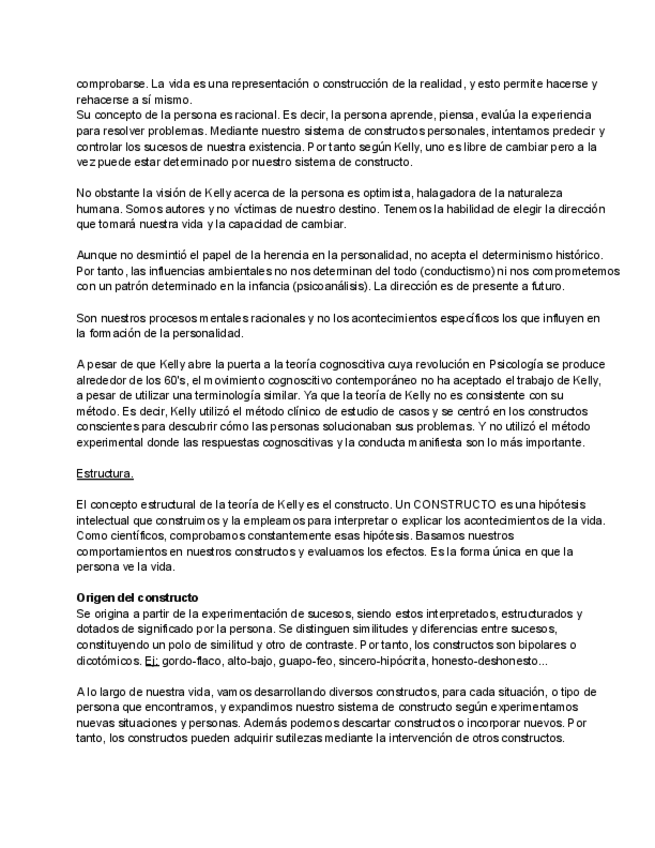 comprobarse. La vida es una representación o construcción de la realidad, y esto permite hacerse y rehacerse a sí mismo.
Su concepto de la persona es racional. Es decir, la persona aprende, piensa, evalúa la experiencia para resolver problemas. Mediante nuestro sistema de constructos personales, intentamos predecir y controlar los sucesos de nuestra existencia. Por tanto según Kelly, uno es libre de cambiar pero a la vez puede estar determinado por nuestro sistema de constructo.

No obstante la visión de Kelly acerca de la persona es optimista, halagadora de la naturaleza humana. Somos autores y no víctimas de nuestro destino. Tenemos la habilidad de elegir la dirección que tomará nuestra vida y la capacidad de cambiar.

Aunque no desmintió el papel de la herencia en la personalidad, no acepta el determinismo histórico. Por tanto, las influencias ambientales no nos determinan del todo (conductismo) ni nos comprometemos con un patrón determinado en la infancia (psicoanálisis). La dirección es de presente a futuro.

Son nuestros procesos mentales racionales y no los acontecimientos específicos los que influyen en la formación de la personalidad.

A pesar de que Kelly abre la puerta a la teoría cognoscitiva cuya revolución en Psicología se produce alrededor de los 60's, el movimiento cognoscitivo contemporáneo no ha aceptado el trabajo de Kelly, a pesar de utilizar una terminología similar. Ya que la teoría de Kelly no es consistente con su método. Es decir, Kelly utilizó el método clínico de estudio de casos y se centró en los constructos conscientes para descubrir cómo las personas solucionaban sus problemas. Y no utilizó el método experimental donde las respuestas cognoscitivas y la conducta manifiesta son lo más importante.

Estructura.

El concepto estructural de la teoría de Kelly es el constructo. Un CONSTRUCTO es una hipótesis intelectual que construimos y la empleamos para interpretar o explicar los acontecimientos de la vida. Como científicos, comprobamos constantemente esas hipótesis. Basamos nuestros comportamientos en nuestros constructos y evaluamos los efectos. Es la forma única en que la persona ve la vida.

Origen del constructo
Se origina a partir de la experimentación de sucesos, siendo estos interpretados, estructurados y dotados de significado por la persona. Se distinguen similitudes y diferencias entre sucesos, constituyendo un polo de similitud y otro de contraste. Por tanto, los constructos son bipolares o dicotómicos. Ej: gordo-flaco, alto-bajo, guapo-feo, sincero-hipócrita, honesto-deshonesto...

A lo largo de nuestra vida, vamos desarrollando diversos constructos, para cada situación, o tipo de persona que encontramos, y expandimos nuestro sistema de constructo según experimentamos nuevas situaciones y personas. Además podemos descartar constructos o incorporar nuevos. Por tanto, los constructos pueden adquirir sutilezas mediante la intervención de otros constructos.